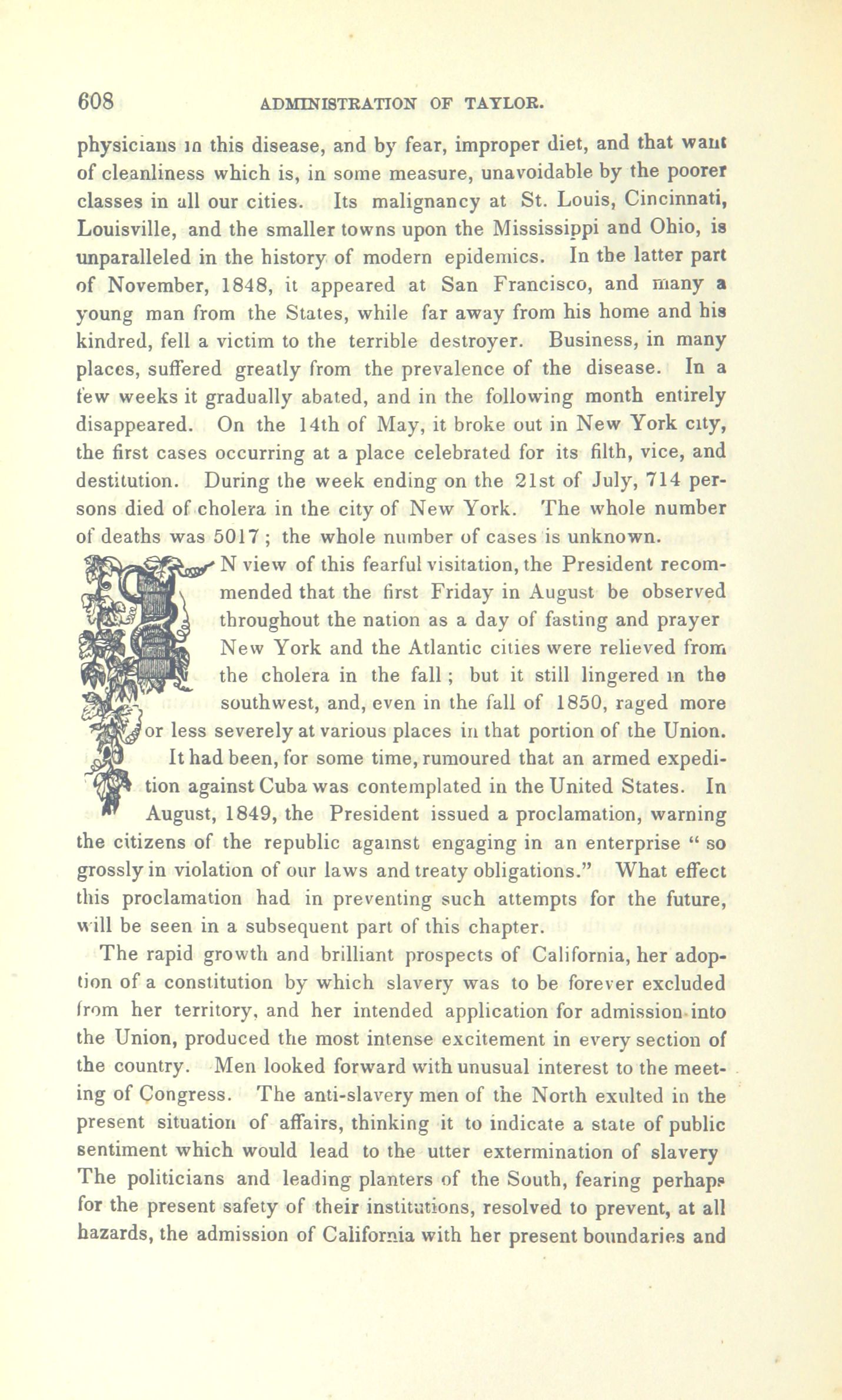 608 ADMINISTRATION OF TAYLOR.

physicians in this disease, and by fear, improper diet, and that want of cleanliness which is, in some measure, unavoidable by the poorer classes in all our cities. Its malignancy at St. Louis, Cincinnati, Louisville, and the smaller towns upon the Mississippi and Ohio, is unparalleled in the history of modern epidemics. In the latter part of November, 1848, it appeared at San Francisco, and many a young man from the States, while far away from his home and his kindred, fell a victim to the terrible destroyer. Business, in many places, suffered greatly from the prevalence of the disease. In a few weeks it gradually abated, and in the following month entirely disappeared. On the 14th of May, it broke out in New York city, the first cases occurring at a place celebrated for its filth, vice, and destitution. During the week ending on the 21st of July, 714 persons died of cholera in the city of New York. The whole number of deaths was 5017; the whole number of cases is unknown.

IN view of this fearful visitation, the President recommended that the first Friday in August be observed throughout the nation as a day of fasting and prayer New York and the Atlantic cities were relieved from the cholera in the fall; but it still lingered in the southwest, and, even in the fall of 1850, raged more or less severely at various places in that portion of the Union.

It had been, for some time, rumoured that an armed expedition against Cuba was contemplated in the United States. In August, 1849, the President issued a proclamation, warning the citizens of the republic against engaging in an enterprise "so grossly in violation of our laws and treaty obligations." What effect this proclamation had in preventing such attempts for the future, will be seen in a subsequent part of this chapter.

The rapid growth and brilliant prospects of California, her adoption of a constitution by which slavery was to be forever excluded from her territory, and her intended application for admission into the Union, produced the most intense excitement in every section of the country. Men looked forward with unusual interest to the meeting of Congress. The anti-slavery men of the North exulted in the present situation of affairs, thinking it to indicate a state of public sentiment which would lead to the utter extermination of slavery The politicians and leading planters of the South, fearing perhaps for the present safety of their institutions, resolved to prevent, at all hazards, the admission of California with her present boundaries and